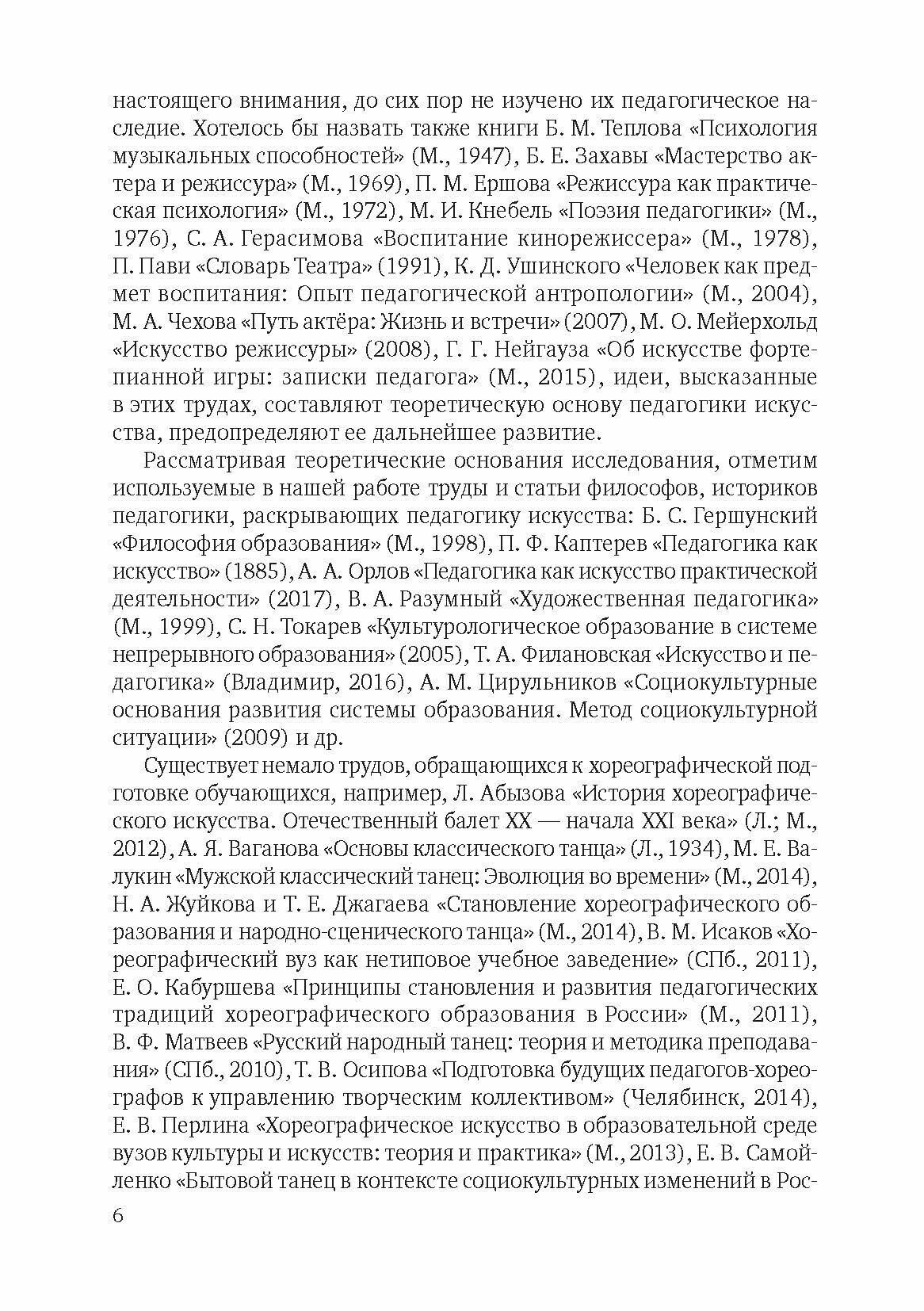 настоящего внимания, до сих пор не изучено их педагогическое наследие. Хотелось бы назвать также книги Б. М. Теплова «Психология музыкальных способностей» (М., 1947), Б. Е. Захавы «Мастерство актера и режиссура» (М., 1969), П. М. Ершова «Режиссура как практическая психология» (М., 1972), М. И. Кнебель «Поэзия педагогики» (М., 1976), С. А. Герасимова «Воспитание кинорежиссера» (М., 1978), П. Пави «Словарь Театра» (1991), К. Д. Ушинского «Человек как предмет воспитания: Опыт педагогической антропологии» (М., 2004), М. А. Чехова «Путь актёра: Жизнь и встречи» (2007), М. О. Мейерхольд «Искусство режиссуры» (2008), Г. Г. Нейгауза «Об искусстве фортепианной игры: записки педагога» (М., 2015), идеи, высказанные в этих трудах, составляют теоретическую основу педагогики искусства, предопределяют ее дальнейшее развитие.

Рассматривая теоретические основания исследования, отметим используемые в нашей работе труды и статьи философов, историков педагогики, раскрывающих педагогику искусства: Б. С. Гершунский «Философия образования» (М., 1998), П. Ф. Каптерев «Педагогика как искусство» (1885), А. А. Орлов «Педагогика как искусство практической деятельности» (2017), В. А. Разумный «Художественная педагогика» (М., 1999), С. Н. Токарев «Культурологическое образование в системе непрерывного образования» (2005), Т. А. Филановская «Искусство и педагогика» (Владимир, 2016), А. М. Цирульников «Социокультурные основания развития системы образования. Метод социокультурной ситуации» (2009) и др.

Существует немало трудов, обращающихся к хореографической подготовке обучающихся, например, Л. Абызова «История хореографического искусства. Отечественный балет XX — начала XXI века» (Л.; М., 2012), А. Я. Ваганова «Основы классического танца» (Л., 1934), М. Е. Валукин «Мужской классический танец: Эволюция во времени» (М., 2014), Н. А. Жуйкова и Т. Е. Джагаева «Становление хореографического образования и народно-сценического танца» (М., 2014), В. М. Исаков «Хореографический вуз как нетиповое учебное заведение» (СПб., 2011), Е. О. Кабуршева «Принципы становления и развития педагогических традиций хореографического образования в России» (М., 2011), В. Ф. Матвеев «Русский народный танец: теория и методика преподавания» (СПб., 2010), Т. В. Осипова «Подготовка будущих педагогов-хореографов к управлению творческим коллективом» (Челябинск, 2014), Е. В. Перлина «Хореографическое искусство в образовательной среде вузов культуры и искусств: теория и практика» (М., 2013), Е. В. Самойленко «Бытовой танец в контексте социокультурных изменений в Рос-

6